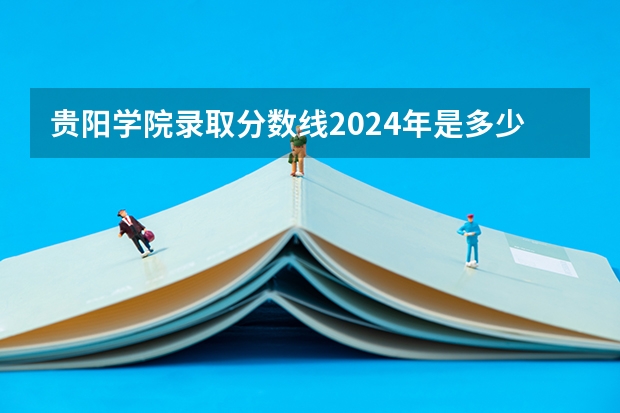 贵阳学院录取分数线2024年是多少